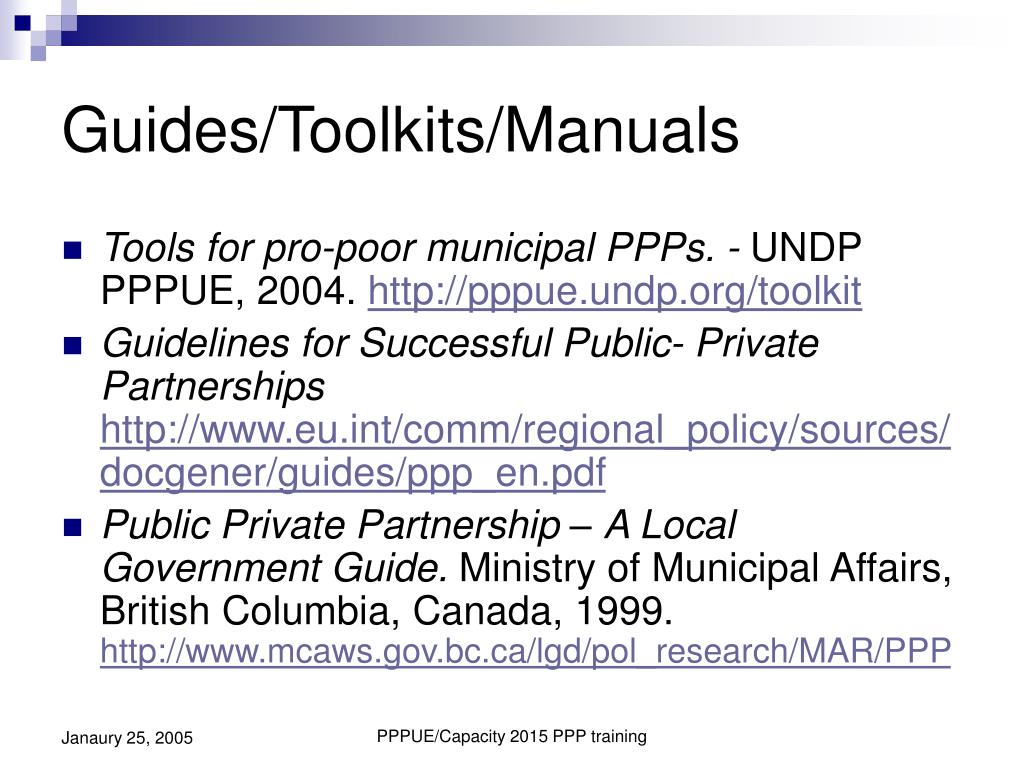 Guides/Toolkits/Manuals

Tools for pro-poor municipal PPPs. - UNDP PPPUE, 2004. http://pppue.undp.org/toolkit

Guidelines for Successful Public- Private Partnerships http://www.eu.int/comm/regional_policy/sources/docgener/guides/ppp_en.pdf

Public Private Partnership – A Local Government Guide. Ministry of Municipal Affairs, British Columbia, Canada, 1999. http://www.mcaws.gov.bc.ca/lgd/pol_research/MAR/PPP

Janaury 25, 2005

PPPUE/Capacity 2015 PPP training